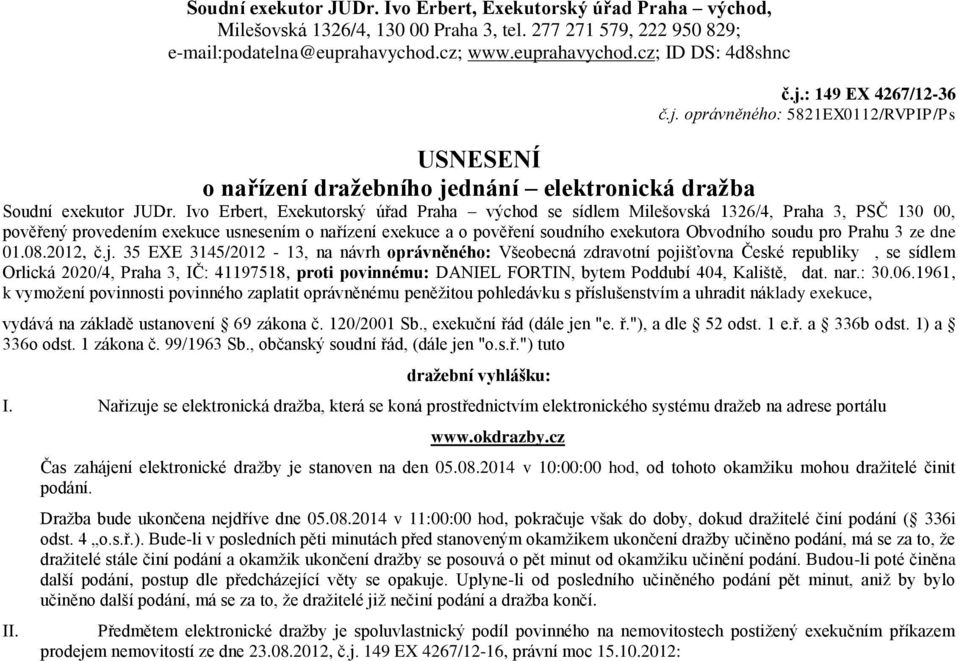 Soudní exekutor JUDr. Ivo Erbert, Exekutorský úřad Praha – východ,
Milešovská 1326/4, 130 00 Praha 3, tel. 277 271 579, 222 950 829;
e-mail:podatelna@euprahavychod.cz; www.euprahavychod.cz; ID DS: 4d8shnc

č.j.: 149 EX 4267/12-36
č.j. oprávněného: 5821EX0112/RVPIP/Ps

USNESENÍ
o nařízení dražebního jednání – elektronická dražba

Soudní exekutor JUDr. Ivo Erbert, Exekutorský úřad Praha – východ se sídlem Milešovská 1326/4, Praha 3, PSČ 130 00, pověřený provedením exekuce usnesením o nařízení exekuce a o pověření soudního exekutora Obvodního soudu pro Prahu 3 ze dne 01.08.2012, č.j. 35 EXE 3145/2012 - 13, na návrh oprávněného: Všeobecná zdravotní pojišťovna České republiky , se sídlem Orlická 2020/4, Praha 3, IČ: 41197518, proti povinnému: DANIEL FORTIN, bytem Poddubí 404, Kaliště, dat. nar.: 30.06.1961, k vymožení povinnosti povinného zaplatit oprávněnému peněžitou pohledávku s příslušenstvím a uhradit náklady exekuce,

vydává na základě ustanovení § 69 zákona č. 120/2001 Sb., exekuční řád (dále jen "e. ř."), a dle § 52 odst. 1 e.ř. a § 336b odst. 1) a § 336o odst. 1 zákona č. 99/1963 Sb., občanský soudní řád, (dále jen "o.s.ř.") tuto

dražební vyhlášku:

I. Nařizuje se elektronická dražba, která se koná prostřednictvím elektronického systému dražeb na adrese portálu

www.okdrazby.cz

Čas zahájení elektronické dražby je stanoven na den 05.08.2014 v 10:00:00 hod, od tohoto okamžiku mohou dražitelé činit podání.

Dražba bude ukončena nejdříve dne 05.08.2014 v 11:00:00 hod, pokračuje však do doby, dokud dražitelé činí podání (§ 336i odst. 4 „o.s.ř.). Bude-li v posledních pěti minutách před stanoveným okamžikem ukončení dražby učiněno podání, má se za to, že dražitelé stále činí podání a okamžik ukončení dražby se posouvá o pět minut od okamžiku učinění podání. Budou-li poté činěna další podání, postup dle předcházející věty se opakuje. Uplyne-li od posledního učiněného podání pět minut, aniž by bylo učiněno další podání, má se za to, že dražitelé již nečiní podání a dražba končí.

II. Předmětem elektronické dražby je spoluvlastnický podíl povinného na nemovitostech postižený exekučním příkazem prodejem nemovitostí ze dne 23.08.2012, č.j. 149 EX 4267/12-16, právní moc 15.10.2012: